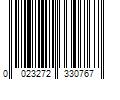 0 023272 330767